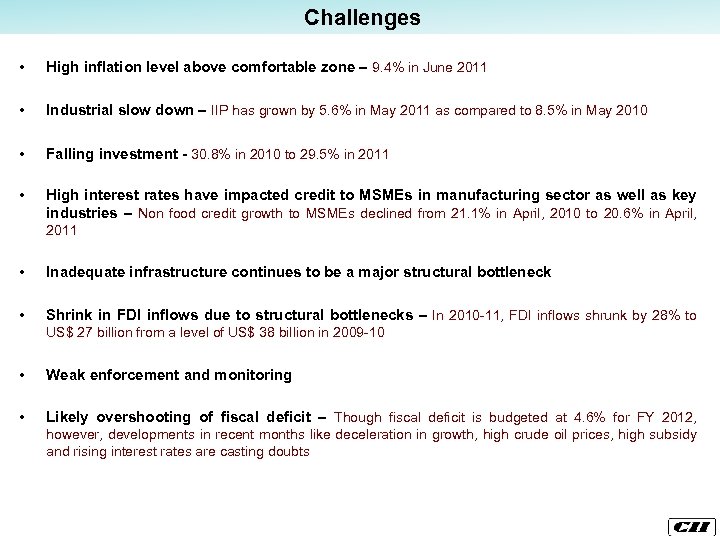 Challenges

• High inflation level above comfortable zone – 9.4% in June 2011

• Industrial slow down – IIP has grown by 5.6% in May 2011 as compared to 8.5% in May 2010

• Falling investment - 30.8% in 2010 to 29.5% in 2011

• High interest rates have impacted credit to MSMEs in manufacturing sector as well as key industries – Non food credit growth to MSMEs declined from 21.1% in April, 2010 to 20.6% in April, 2011

• Inadequate infrastructure continues to be a major structural bottleneck

• Shrink in FDI inflows due to structural bottlenecks – In 2010-11, FDI inflows shrunk by 28% to US$ 27 billion from a level of US$ 38 billion in 2009-10

• Weak enforcement and monitoring

• Likely overshooting of fiscal deficit – Though fiscal deficit is budgeted at 4.6% for FY 2012, however, developments in recent months like deceleration in growth, high crude oil prices, high subsidy and rising interest rates are casting doubts

CII